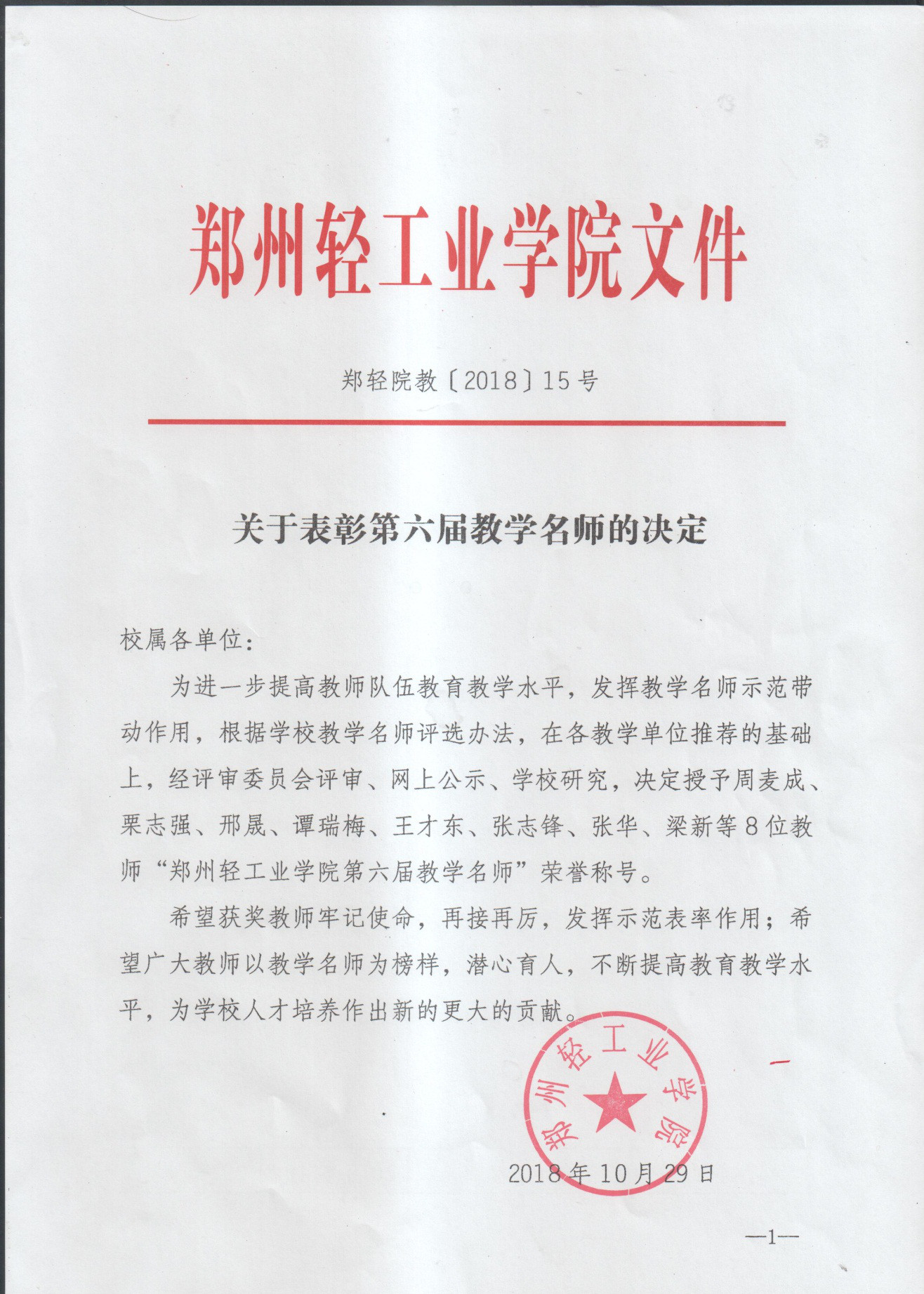 郑州轻工业学院文件

郑轻院教〔2018〕15号

关于表彰第六届教学名师的决定

校属各单位：

为进一步提高教师队伍教育教学水平，发挥教学名师示范带动作用，根据学校教学名师评选办法，在各教学单位推荐的基础上，经评审委员会评审、网上公示、学校研究，决定授予周麦成、栗志强、邢晟、谭瑞梅、王才东、张志锋、张华、梁新等8位教师“郑州轻工业学院第六届教学名师”荣誉称号。

希望获奖教师牢记使命，再接再厉，发挥示范表率作用；希望广大教师以教学名师为榜样，潜心育人，不断提高教育教学水平，为学校人才培养作出新的更大的贡献。

郑州轻工业学院

2018年10月29日

—1—